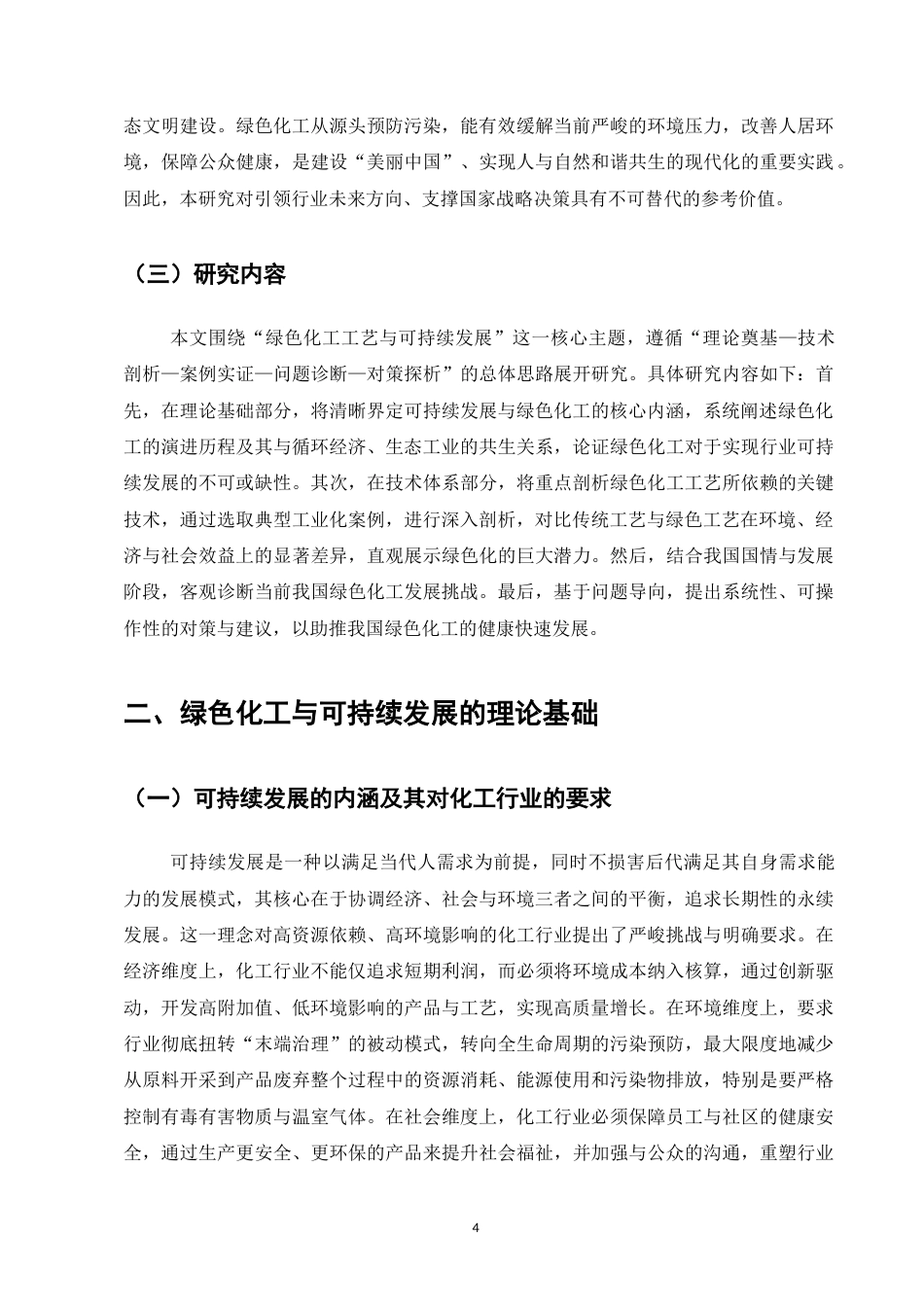 态文明建设。绿色化工从源头预防污染，能有效缓解当前严峻的环境压力，改善人居环境，保障公众健康，是建设“美丽中国”、实现人与自然和谐共生的现代化的重要实践。因此，本研究对引领行业未来方向、支撑国家战略决策具有不可替代的参考价值。

（三）研究内容

本文围绕“绿色化工工艺与可持续发展”这一核心主题，遵循“理论奠基—技术剖析—案例实证—问题诊断—对策探析”的总体思路展开研究。具体研究内容如下：首先，在理论基础部分，将清晰界定可持续发展与绿色化工的核心内涵，系统阐述绿色化工的演进历程及其与循环经济、生态工业的共生关系，论证绿色化工对于实现行业可持续发展的不可或缺性。其次，在技术体系部分，将重点剖析绿色化工工艺所依赖的关键技术，通过选取典型工业化案例，进行深入剖析，对比传统工艺与绿色工艺在环境、经济与社会效益上的显著差异，直观展示绿色化的巨大潜力。然后，结合我国国情与发展阶段，客观诊断当前我国绿色化工发展挑战。最后，基于问题导向，提出系统性、可操作性的对策与建议，以助推我国绿色化工的健康快速发展。

二、绿色化工与可持续发展的理论基础

（一）可持续发展的内涵及其对化工行业的要求

可持续发展是一种以满足当代人需求为前提，同时不损害后代满足其自身需求能力的发展模式，其核心在于协调经济、社会与环境三者之间的平衡，追求长期性的永续发展。这一理念对高资源依赖、高环境影响的化工行业提出了严峻挑战与明确要求。在经济维度上，化工行业不能仅追求短期利润，而必须将环境成本纳入核算，通过创新驱动，开发高附加值、低环境影响的产品与工艺，实现高质量增长。在环境维度上，要求行业彻底扭转“末端治理”的被动模式，转向全生命周期的污染预防，最大限度地减少从原料开采到产品废弃整个过程中的资源消耗、能源使用和污染物排放，特别是要严格控制有毒有害物质与温室气体。在社会维度上，化工行业必须保障员工与社区的健康安全，通过生产更安全、更环保的产品来提升社会福祉，并加强与公众的沟通，重塑行业

4